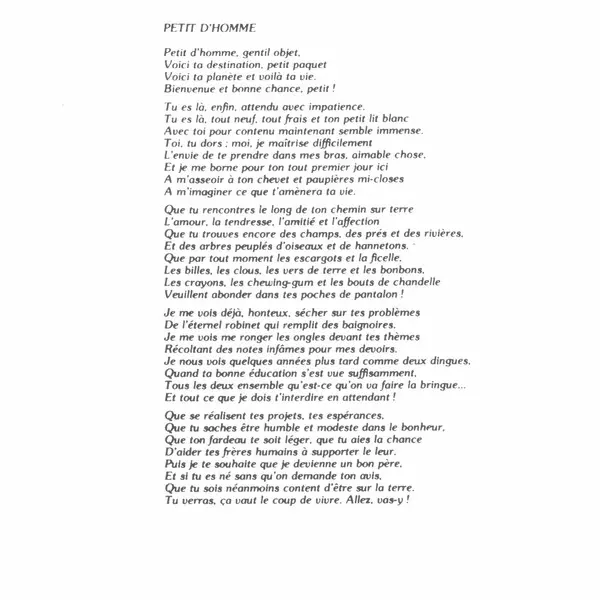 PETIT D'HOMME

Petit d'homme, gentil objet,
Voici ta destination, petit paquet
Voici ta planète et voilà ta vie.
Bienvenue et bonne chance, petit !

Tu es là, enfin, attendu avec impatience.
Tu es là, tout neuf, tout frais et ton petit lit blanc
Avec toi pour contenu maintenant semble immense.
Toi, tu dors ; moi, je maîtrise difficilement
L'envie de te prendre dans mes bras, aimable chose.
Et je me borne pour ton tout premier jour ici
A m'asseoir à ton chevet et paupières mi-closes
A m'imaginer ce que t'amènera ta vie.

Que tu rencontres le long de ton chemin sur terre
L'amour, la tendresse, l'amitié et l'affection
Que tu trouves encore des champs, des prés et des rivières,
Et des arbres peuplés d'oiseaux et de hannetons.
Que par tout moment les escargots et la ficelle,
Les billes, les clous, les vers de terre et les bonbons,
Les crayons, les chewing-gum et les bouts de chandelle
Veuillent abonder dans tes poches de pantalon !

Je me vois déjà, honteux, sécher sur tes problèmes
De l'éternel robinet qui remplit des baignoires.
Je me vois me ronger les ongles devant tes thèmes
Récoltant des notes infâmes pour mes devoirs.
Je nous vois quelques années plus tard comme deux dingues,
Quand ta bonne éducation s'est vue suffisamment,
Tous les deux ensemble qu'est-ce qu'on va faire la bringue...
Et tout ce que je dois t'interdire en attendant !

Que se réalisent tes projets, tes espérances,
Que tu saches être humble et modeste dans le bonheur,
Que ton fardeau te soit léger, que tu aies la chance
D'aider tes frères humains à supporter le leur.
Puis je te souhaite que je devienne un bon père,
Et si tu es né sans qu'on demande ton avis,
Que tu sois néanmoins content d'être sur la terre.
Tu verras, ça vaut le coup de vivre. Allez, vas-y !